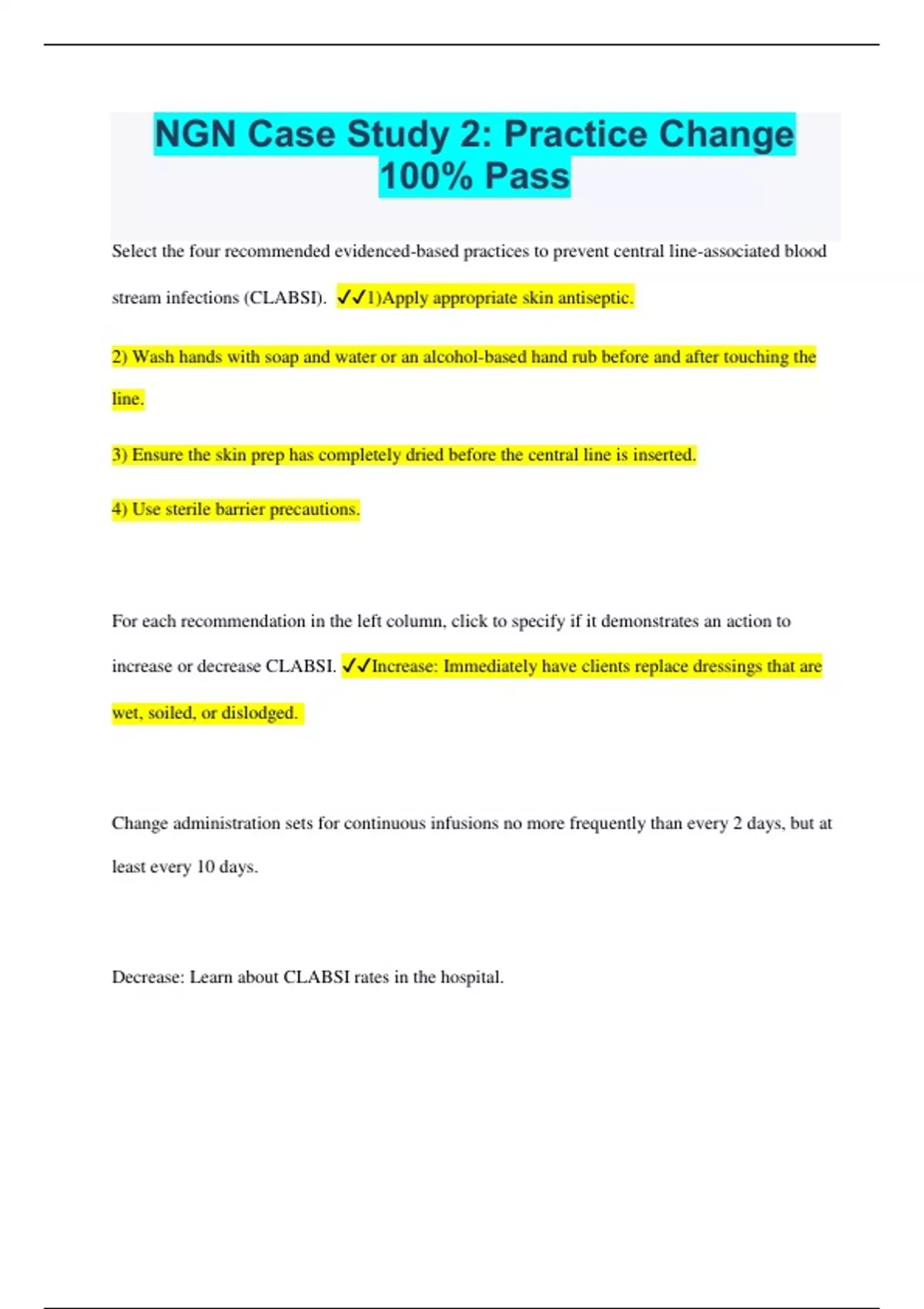 NGN Case Study 2: Practice Change 100% Pass

Select the four recommended evidenced-based practices to prevent central line-associated blood stream infections (CLABSI). ✓✓1)Apply appropriate skin antiseptic.

2) Wash hands with soap and water or an alcohol-based hand rub before and after touching the line.

3) Ensure the skin prep has completely dried before the central line is inserted.

4) Use sterile barrier precautions.

For each recommendation in the left column, click to specify if it demonstrates an action to increase or decrease CLABSI. ✓✓Increase: Immediately have clients replace dressings that are wet, soiled, or dislodged.

Change administration sets for continuous infusions no more frequently than every 2 days, but at least every 10 days.

Decrease: Learn about CLABSI rates in the hospital.